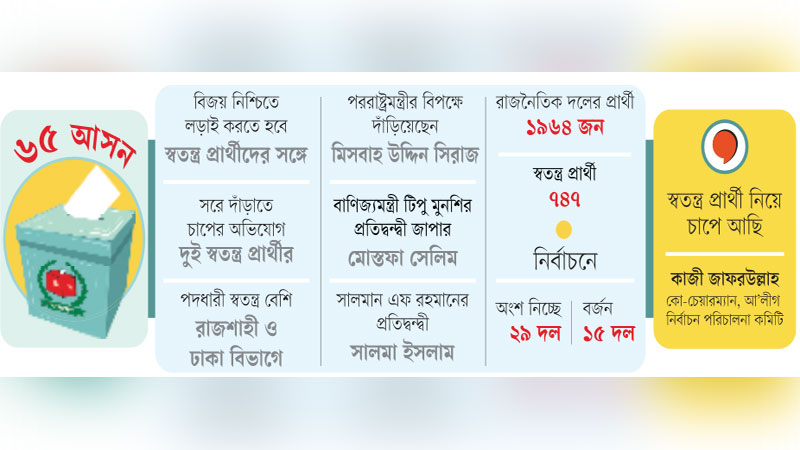 ৬৫ আসন

বিজয় নিশ্চিতে লড়াই করতে হবে
স্বতন্ত্র প্রার্থীদের সঙ্গে

সরে দাঁড়াতে চাপের অভিযোগ
দুই স্বতন্ত্র প্রার্থীর

পদধারী স্বতন্ত্র বেশি
রাজশাহী ও ঢাকা বিভাগে

পররাষ্ট্রমন্ত্রীর বিপক্ষে দাঁড়িয়েছেন
মিসবাহ উদ্দিন সিরাজ

বাণিজ্যমন্ত্রী টিপু মুনশির প্রতিদ্বন্দ্বী জাপার
মোস্তফা সেলিম

সালমান এফ রহমানের প্রতিদ্বন্দ্বী
সালমা ইসলাম

রাজনৈতিক দলের প্রার্থী
১৯৬৪ জন

স্বতন্ত্র প্রার্থী
৭৪৭

নির্বাচনে

অংশ নিচ্ছে
২৯ দল

বর্জন
১৫ দল

স্বতন্ত্র প্রার্থী নিয়ে চাপে আছি

কাজী জাফরউল্লাহ
কো-চেয়ারম্যান, আ'লীগ নির্বাচন পরিচালনা কমিটি